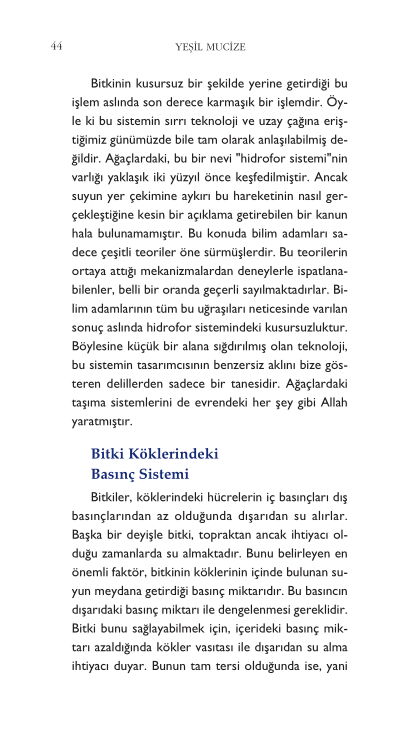 44 YEŞİL MUCİZE

Bitkinin kusursuz bir şekilde yerine getirdiği bu işlem aslında son derece karmaşık bir işlemdir. Öyle ki bu sistemin sırrı teknoloji ve uzay çağına eriştiğimiz günümüzde bile tam olarak anlaşılabilmiş değildir. Ağaçlardaki, bu bir nevi "hidrofor sistemi"nin varlığı yaklaşık iki yüzyıl önce keşfedilmiştir. Ancak suyun yer çekimine aykırı bu hareketinin nasıl gerçekleştiğine kesin bir açıklama getirebilen bir kanun hala bulunamamıştır. Bu konuda bilim adamları sadece çeşitli teoriler öne sürmüşlerdir. Bu teorilerin ortaya attığı mekanizmalardan deneylerle ispatlanabilenler, belli bir oranda geçerli sayılmaktadırlar. Bilim adamlarının tüm bu uğraşıları neticesinde varılan sonuç aslında hidrofor sistemindeki kusursuzluktur. Böylesine küçük bir alana sığdırılmış olan teknoloji, bu sistemin tasarımcısının benzersiz aklını bize gösteren delillerden sadece bir tanesidir. Ağaçlardaki taşıma sistemlerini de evrendeki her şey gibi Allah yaratmıştır.

Bitki Köklerindeki Basınç Sistemi

Bitkiler, köklerindeki hücrelerin iç basınçları dış basınçlarından az olduğunda dışarıdan su alırlar. Başka bir deyişle bitki, topraktan ancak ihtiyacı olduğu zamanlarda su almaktadır. Bunu belirleyen en önemli faktör, bitkinin köklerinin içinde bulunan suyun meydana getirdiği basınç miktarıdır. Bu basıncın dışarıdaki basınç miktarı ile dengelenmesi gereklidir. Bitki bunu sağlayabilmek için, içerideki basınç miktarı azaldığında kökler vasıtası ile dışarıdan su alma ihtiyacı duyar. Bunun tam tersi olduğunda ise, yani